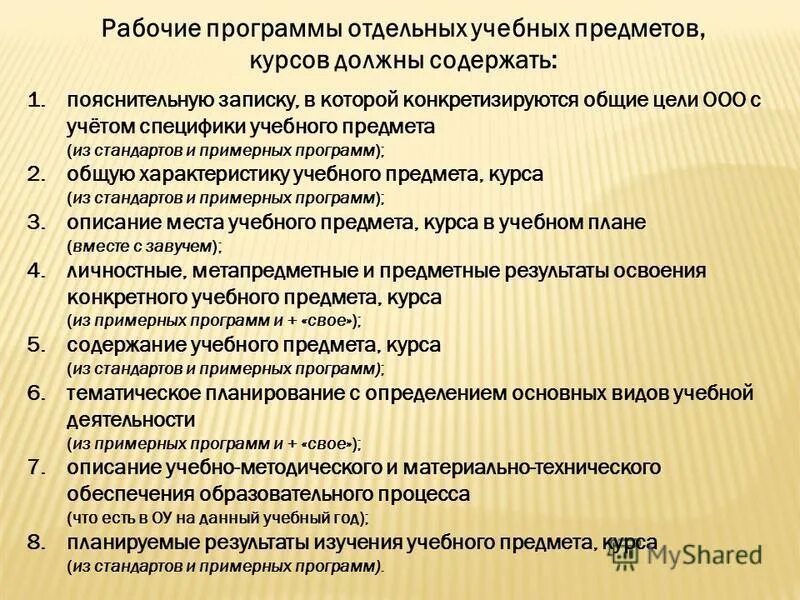 Рабочие программы отдельных учебных предметов, курсов должны содержать:

1. пояснительную записку, в которой конкретизируются общие цели ООО с учётом специфики учебного предмета
(из стандартов и примерных программ);
2. общую характеристику учебного предмета, курса
(из стандартов и примерных программ);
3. описание места учебного предмета, курса в учебном плане
(вместе с завучем);
4. личностные, метапредметные и предметные результаты освоения конкретного учебного предмета, курса
(из примерных программ и + «свое»);
5. содержание учебного предмета, курса
(из стандартов и примерных программ);
6. тематическое планирование с определением основных видов учебной деятельности
(из примерных программ и + «свое»);
7. описание учебно-методического и материально-технического обеспечения образовательного процесса
(что есть в ОУ на данный учебный год);
8. планируемые результаты изучения учебного предмета, курса
(из стандартов и примерных программ).

MyShared